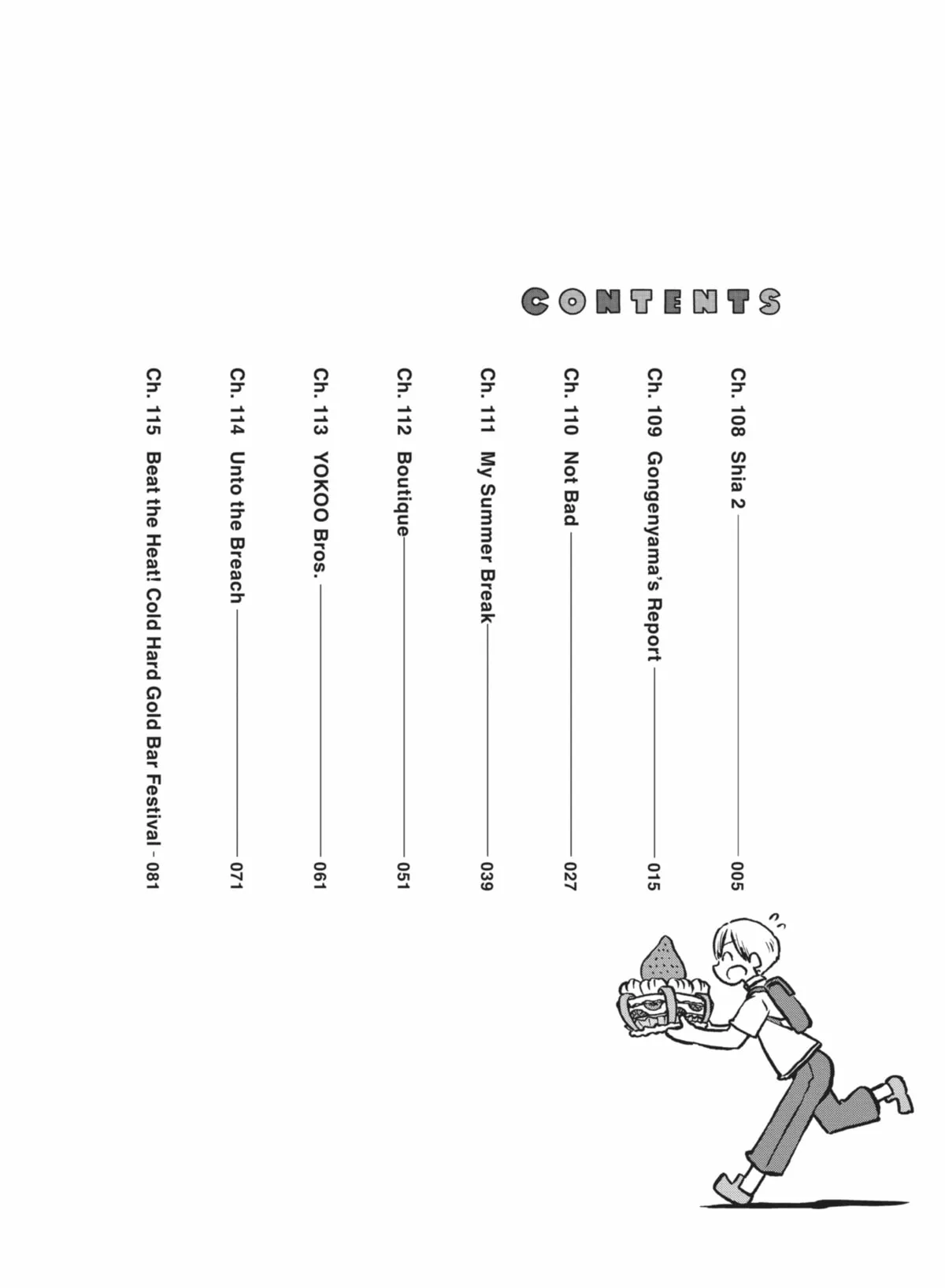 CONTENTS

Ch. 108 Shia 2 005

Ch. 109 Gongenyama's Report 015

Ch. 110 Not Bad 027

Ch. 111 My Summer Break 039

Ch. 112 Boutique 051

Ch. 113 YOKOO Bros. 061

Ch. 114 Unto the Breach 071

Ch. 115 Beat the Heat! Cold Hard Gold Bar Festival 081